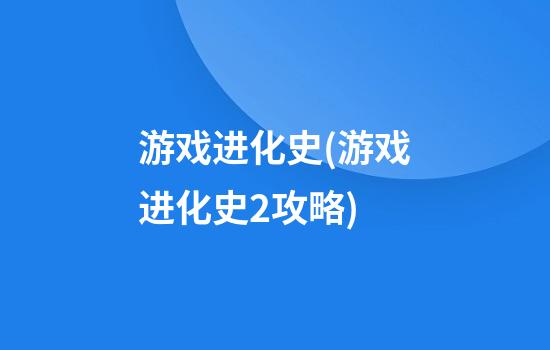 游戏进化史(游戏进化史2攻略)